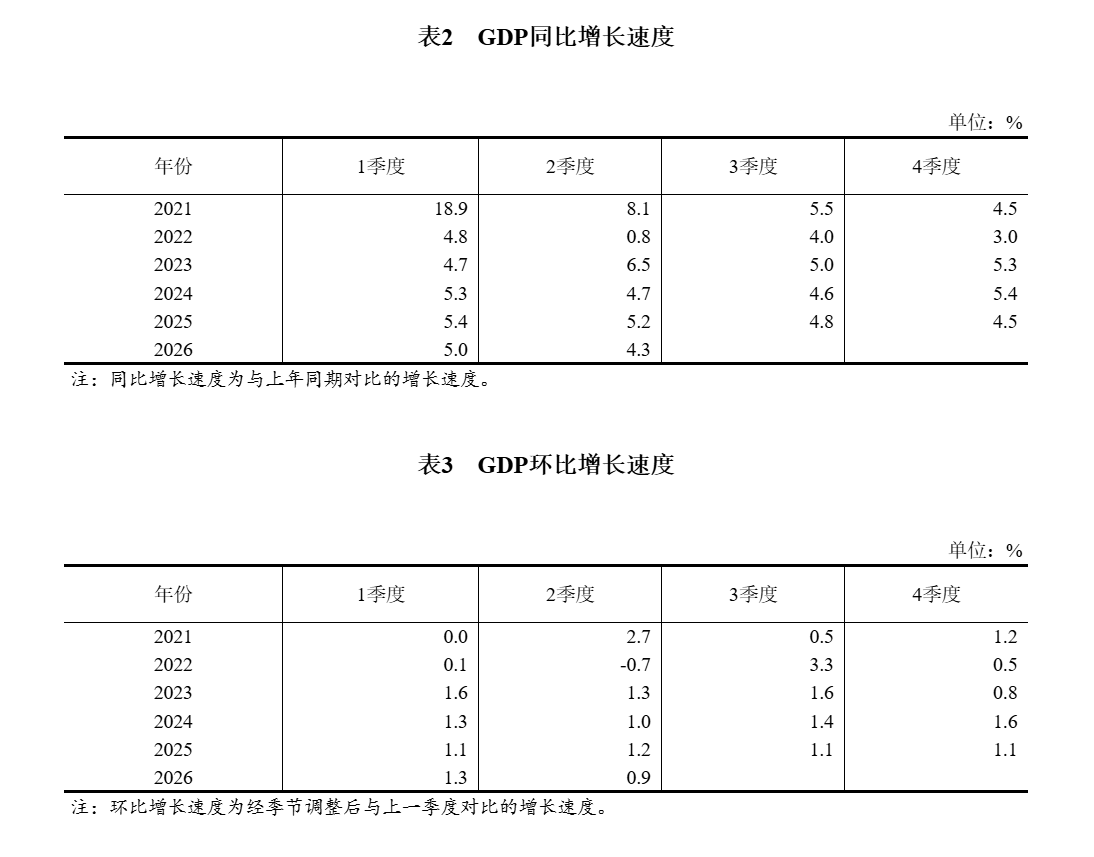 表2　GDP同比增长速度

单位：%

| 年份 | 1季度 | 2季度 | 3季度 | 4季度 |
|---|---|---|---|---|
| 2021 | 18.9 | 8.1 | 5.5 | 4.5 |
| 2022 | 4.8 | 0.8 | 4.0 | 3.0 |
| 2023 | 4.7 | 6.5 | 5.0 | 5.3 |
| 2024 | 5.3 | 4.7 | 4.6 | 5.4 |
| 2025 | 5.4 | 5.2 | 4.8 | 4.5 |
| 2026 | 5.0 | 4.3 | | |

注：同比增长速度为与上年同期对比的增长速度。

表3　GDP环比增长速度

单位：%

| 年份 | 1季度 | 2季度 | 3季度 | 4季度 |
|---|---|---|---|---|
| 2021 | 0.0 | 2.7 | 0.5 | 1.2 |
| 2022 | 0.1 | -0.7 | 3.3 | 0.5 |
| 2023 | 1.6 | 1.3 | 1.6 | 0.8 |
| 2024 | 1.3 | 1.0 | 1.4 | 1.6 |
| 2025 | 1.1 | 1.2 | 1.1 | 1.1 |
| 2026 | 1.3 | 0.9 | | |

注：环比增长速度为经季节调整后与上一季度对比的增长速度。